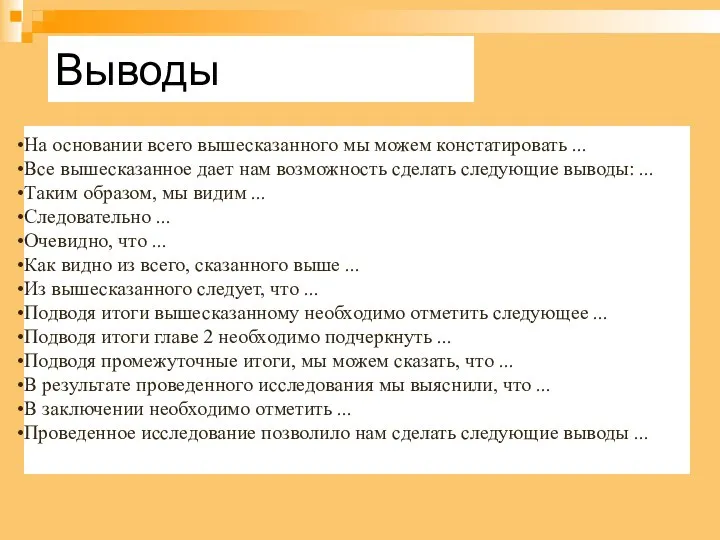 Выводы

•На основании всего вышесказанного мы можем констатировать ...
•Все вышесказанное дает нам возможность сделать следующие выводы: ...
•Таким образом, мы видим ...
•Следовательно ...
•Очевидно, что ...
•Как видно из всего, сказанного выше ...
•Из вышесказанного следует, что ...
•Подводя итоги вышесказанному необходимо отметить следующее ...
•Подводя итоги главе 2 необходимо подчеркнуть ...
•Подводя промежуточные итоги, мы можем сказать, что ...
•В результате проведенного исследования мы выяснили, что ...
•В заключении необходимо отметить ...
•Проведенное исследование позволило нам сделать следующие выводы ...